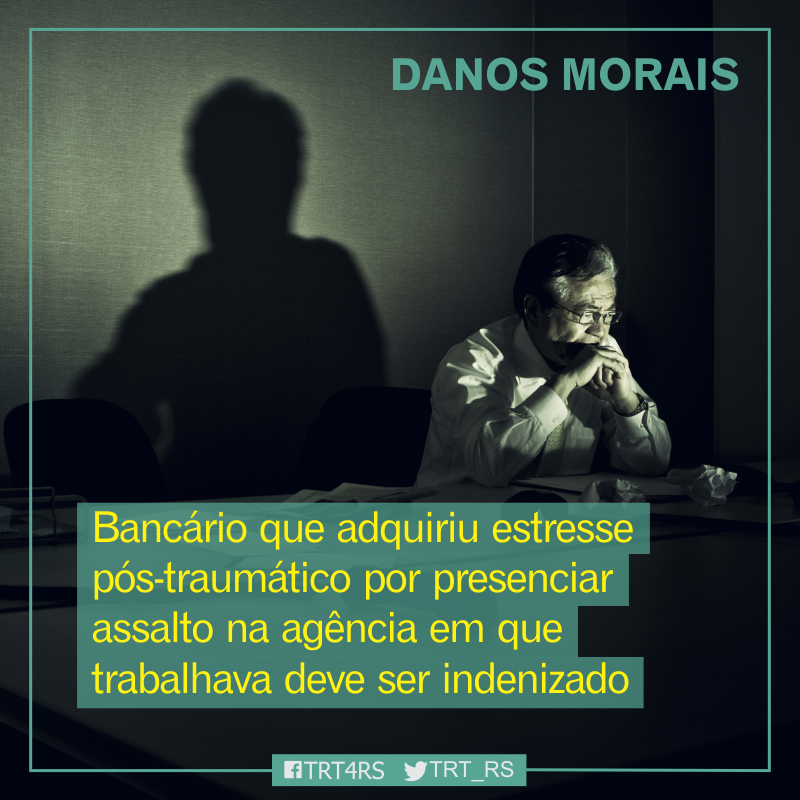 DANOS MORAIS

Bancário que adquiriu estresse pós-traumático por presenciar assalto na agência em que trabalhava deve ser indenizado

TRT4RS TRT_RS